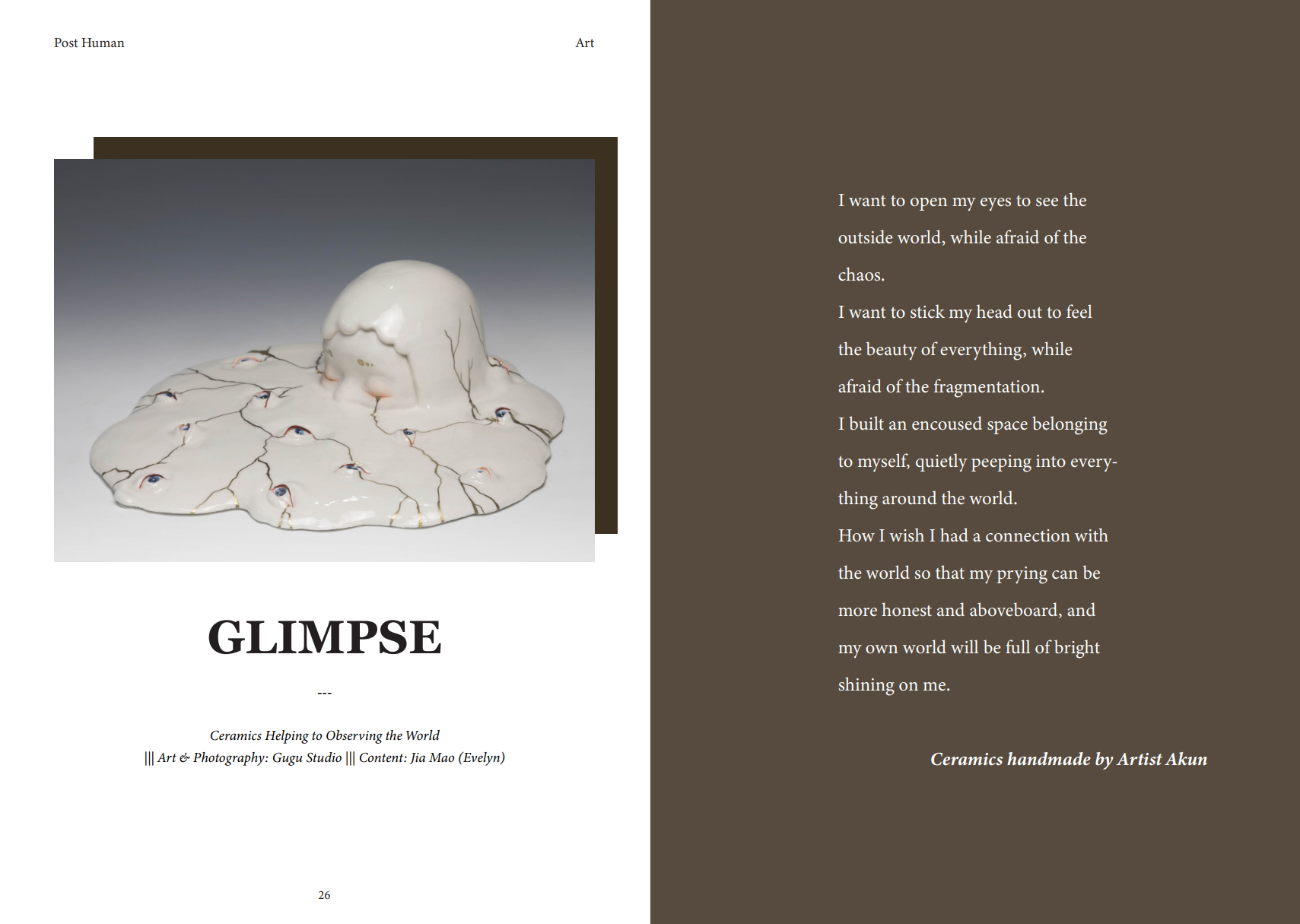 Post Human

Art

GLIMPSE

---

Ceramics Helping to Observing the World
||| Art & Photography: Gugu Studio ||| Content: Jia Mao (Evelyn)

26

I want to open my eyes to see the outside world, while afraid of the chaos.
I want to stick my head out to feel the beauty of everything, while afraid of the fragmentation.
I built an encoused space belonging to myself, quietly peeping into everything around the world.
How I wish I had a connection with the world so that my prying can be more honest and aboveboard, and my own world will be full of bright shining on me.

Ceramics handmade by Artist Akun